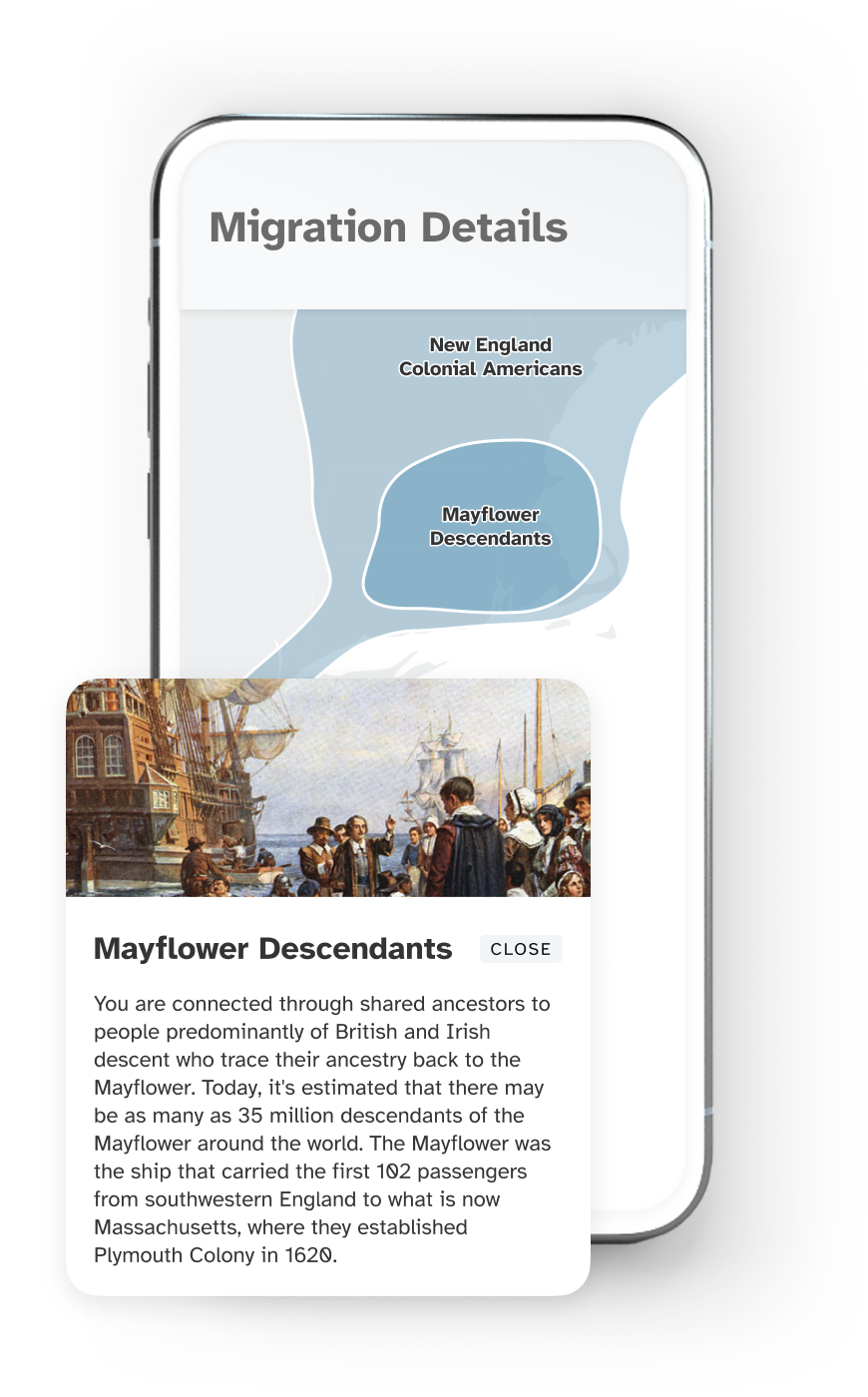 Migration Details

New England Colonial Americans

Mayflower Descendants

Mayflower Descendants

CLOSE

You are connected through shared ancestors to people predominantly of British and Irish descent who trace their ancestry back to the Mayflower. Today, it's estimated that there may be as many as 35 million descendants of the Mayflower around the world. The Mayflower was the ship that carried the first 102 passengers from southwestern England to what is now Massachusetts, where they established Plymouth Colony in 1620.